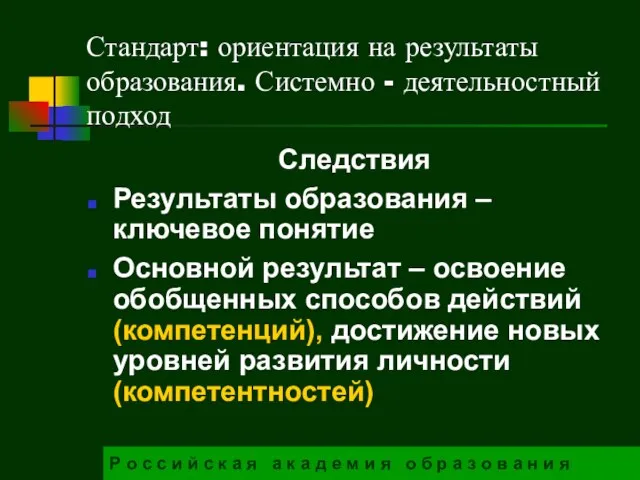 Стандарт: ориентация на результаты образования. Системно - деятельностный подход

Следствия

Результаты образования – ключевое понятие

Основной результат – освоение обобщенных способов действий (компетенций), достижение новых уровней развития личности (компетентностей)

Российская академия образования